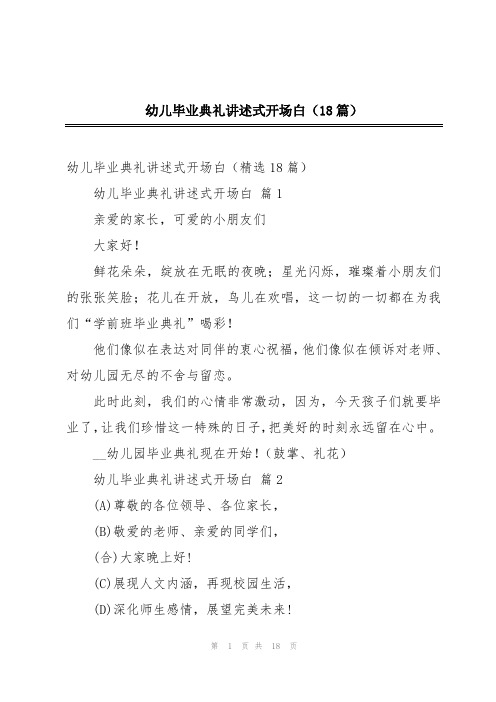 幼儿毕业典礼讲述式开场白（18篇）

幼儿毕业典礼讲述式开场白（精选18篇）

幼儿毕业典礼讲述式开场白 篇1

亲爱的家长，可爱的小朋友们

大家好！

鲜花朵朵，绽放在无眠的夜晚；星光闪烁，璀璨着小朋友们的张张笑脸；花儿在开放，鸟儿在欢唱，这一切的一切都在为我们“学前班毕业典礼”喝彩！

他们像似在表达对同伴的衷心祝福，他们像似在倾诉对老师、对幼儿园无尽的不舍与留恋。

此时此刻，我们的心情非常激动，因为，今天孩子们就要毕业了，让我们珍惜这一特殊的日子，把美好的时刻永远留在心中。

__幼儿园毕业典礼现在开始！（鼓掌、礼花）

幼儿毕业典礼讲述式开场白 篇2

(A)尊敬的各位领导、各位家长，

(B)敬爱的老师、亲爱的同学们，

(合)大家晚上好！

(C)展现人文内涵，再现校园生活，

(D)深化师生感情，展望完美未来！

第 1 页 共 18 页